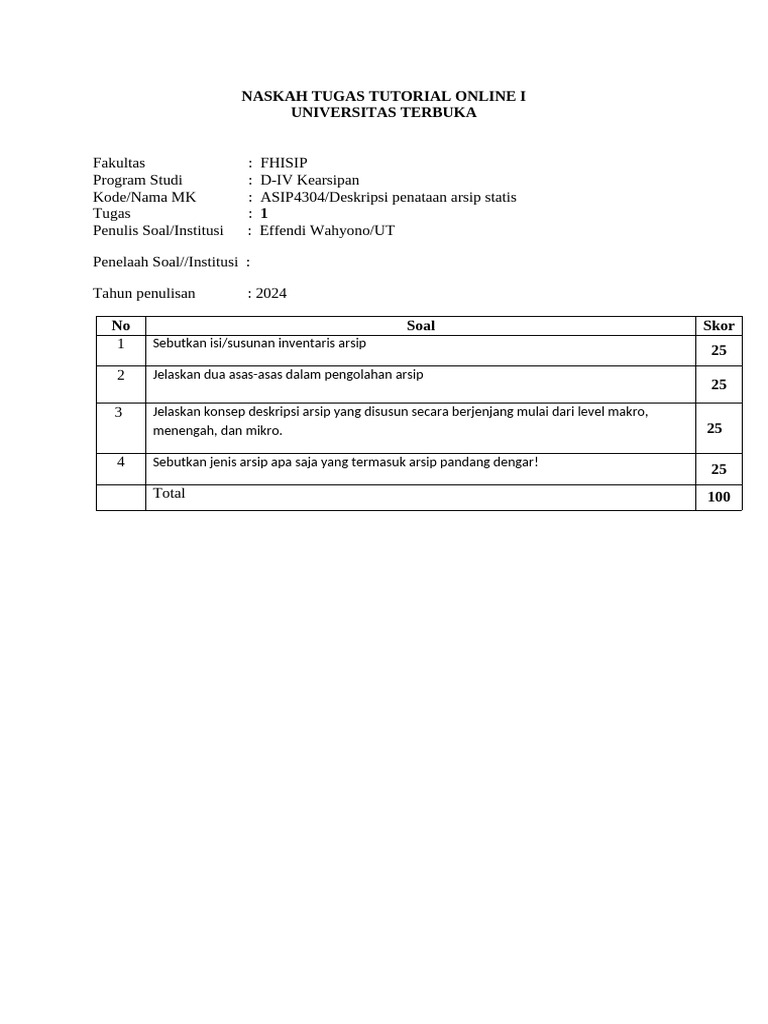 NASKAH TUGAS TUTORIAL ONLINE I
UNIVERSITAS TERBUKA

Fakultas : FHISIP
Program Studi : D-IV Kearsipan
Kode/Nama MK : ASIP4304/Deskripsi penataan arsip statis
Tugas : 1
Penulis Soal/Institusi : Effendi Wahyono/UT

Penelaah Soal//Institusi :

Tahun penulisan : 2024

| No | Soal | Skor |
|---|---|---|
| 1 | Sebutkan isi/susunan inventaris arsip | 25 |
| 2 | Jelaskan dua asas-asas dalam pengolahan arsip | 25 |
| 3 | Jelaskan konsep deskripsi arsip yang disusun secara berjenjang mulai dari level makro, menengah, dan mikro. | 25 |
| 4 | Sebutkan jenis arsip apa saja yang termasuk arsip pandang dengar! | 25 |
| | Total | 100 |